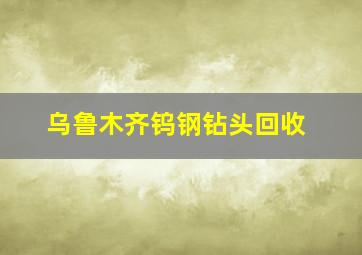 乌鲁木齐钨钢钻头回收